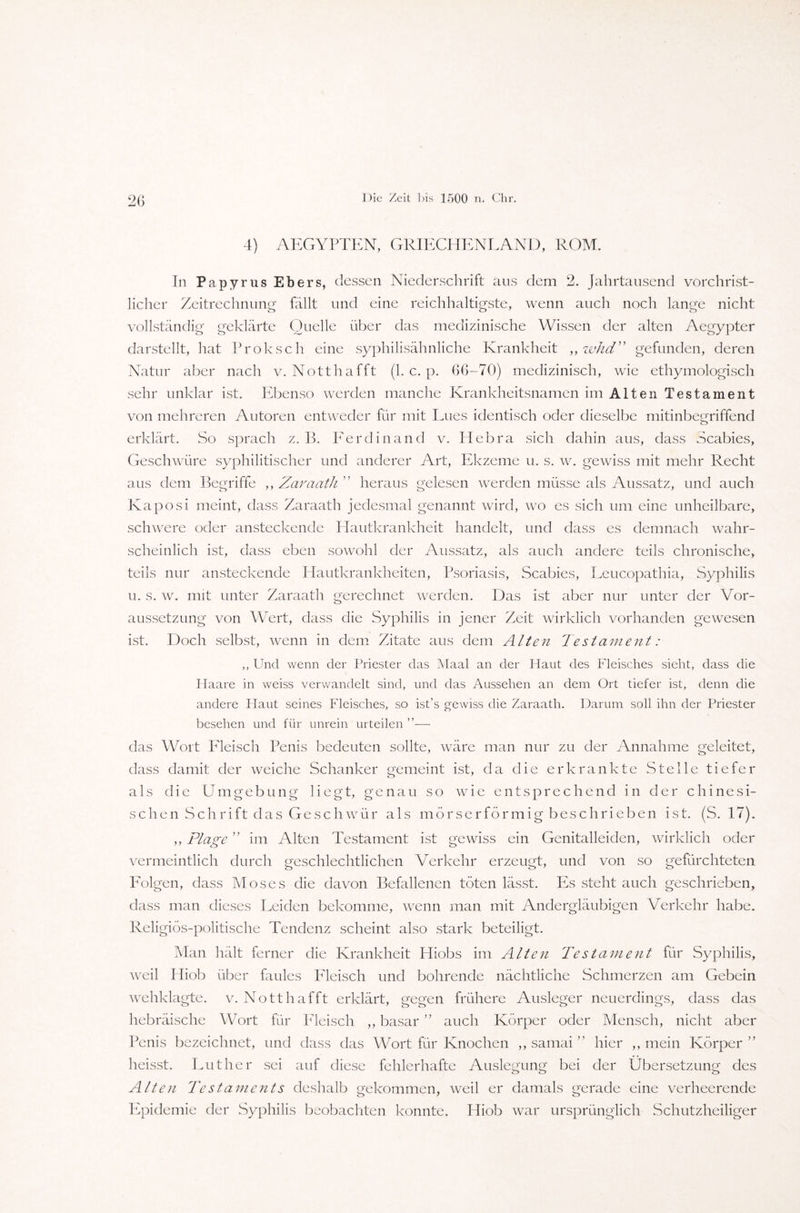 26 Die Zeit bis 1500 n. Chr.

4) AEGYPTEN, GRIECHENLAND, ROM.

In Papyrus Ebers, dessen Niederschrift aus dem 2. Jahrtausend vorchristlicher Zeitrechnung fällt und eine reichhaltigste, wenn auch noch lange nicht vollständig geklärte Quelle über das medizinische Wissen der alten Aegypter darstellt, hat Proksch eine syphilisähnliche Krankheit „whd" gefunden, deren Natur aber nach v. Notthafft (l. c. p. 66–70) medizinisch, wie ethymologisch sehr unklar ist. Ebenso werden manche Krankheitsnamen im Alten Testament von mehreren Autoren entweder für mit Lues identisch oder dieselbe mitinbegriffend erklärt. So sprach z. B. Ferdinand v. Hebra sich dahin aus, dass Scabies, Geschwüre syphilitischer und anderer Art, Ekzeme u. s. w. gewiss mit mehr Recht aus dem Begriffe „Zaraath" heraus gelesen werden müsse als Aussatz, und auch Kaposi meint, dass Zaraath jedesmal genannt wird, wo es sich um eine unheilbare, schwere oder ansteckende Hautkrankheit handelt, und dass es demnach wahrscheinlich ist, dass eben sowohl der Aussatz, als auch andere teils chronische, teils nur ansteckende Hautkrankheiten, Psoriasis, Scabies, Leucopathia, Syphilis u. s. w. mit unter Zaraath gerechnet werden. Das ist aber nur unter der Voraussetzung von Wert, dass die Syphilis in jener Zeit wirklich vorhanden gewesen ist. Doch selbst, wenn in dem Zitate aus dem Alten Testament:

„Und wenn der Priester das Maal an der Haut des Fleisches sieht, dass die Haare in weiss verwandelt sind, und das Aussehen an dem Ort tiefer ist, denn die andere Haut seines Fleisches, so ist's gewiss die Zaraath. Darum soll ihn der Priester besehen und für unrein urteilen"—

das Wort Fleisch Penis bedeuten sollte, wäre man nur zu der Annahme geleitet, dass damit der weiche Schanker gemeint ist, da die erkrankte Stelle tiefer als die Umgebung liegt, genau so wie entsprechend in der chinesischen Schrift das Geschwür als mörserförmig beschrieben ist. (S. 17).

„Plage" im Alten Testament ist gewiss ein Genitalleiden, wirklich oder vermeintlich durch geschlechtlichen Verkehr erzeugt, und von so gefürchteten Folgen, dass Moses die davon Befallenen töten lässt. Es steht auch geschrieben, dass man dieses Leiden bekomme, wenn man mit Andergläubigen Verkehr habe. Religiös-politische Tendenz scheint also stark beteiligt.

Man hält ferner die Krankheit Hiobs im Alten Testament für Syphilis, weil Hiob über faules Fleisch und bohrende nächtliche Schmerzen am Gebein wehklagte. v. Notthafft erklärt, gegen frühere Ausleger neuerdings, dass das hebräische Wort für Fleisch „basar" auch Körper oder Mensch, nicht aber Penis bezeichnet, und dass das Wort für Knochen „samai" hier „mein Körper" heisst. Luther sei auf diese fehlerhafte Auslegung bei der Übersetzung des Alten Testaments deshalb gekommen, weil er damals gerade eine verheerende Epidemie der Syphilis beobachten konnte. Hiob war ursprünglich Schutzheiliger